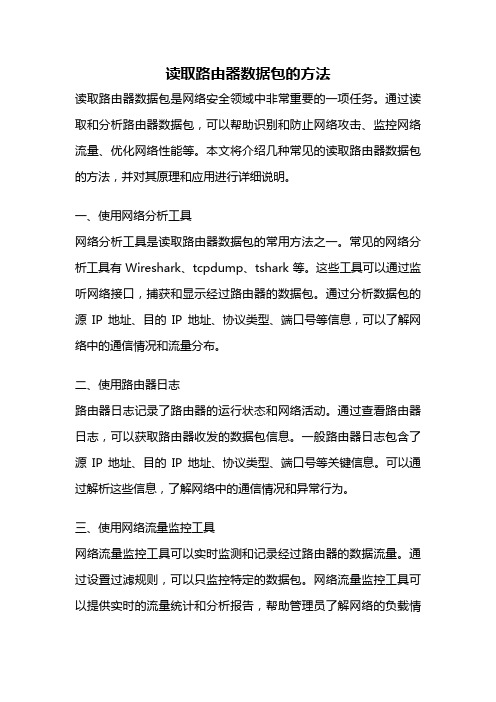 读取路由器数据包的方法

读取路由器数据包是网络安全领域中非常重要的一项任务。通过读取和分析路由器数据包，可以帮助识别和防止网络攻击、监控网络流量、优化网络性能等。本文将介绍几种常见的读取路由器数据包的方法，并对其原理和应用进行详细说明。

一、使用网络分析工具

网络分析工具是读取路由器数据包的常用方法之一。常见的网络分析工具有 Wireshark、tcpdump、tshark 等。这些工具可以通过监听网络接口，捕获和显示经过路由器的数据包。通过分析数据包的源 IP 地址、目的 IP 地址、协议类型、端口号等信息，可以了解网络中的通信情况和流量分布。

二、使用路由器日志

路由器日志记录了路由器的运行状态和网络活动。通过查看路由器日志，可以获取路由器收发的数据包信息。一般路由器日志包含了源 IP 地址、目的 IP 地址、协议类型、端口号等关键信息。可以通过解析这些信息，了解网络中的通信情况和异常行为。

三、使用网络流量监控工具

网络流量监控工具可以实时监测和记录经过路由器的数据流量。通过设置过滤规则，可以只监控特定的数据包。网络流量监控工具可以提供实时的流量统计和分析报告，帮助管理员了解网络的负载情